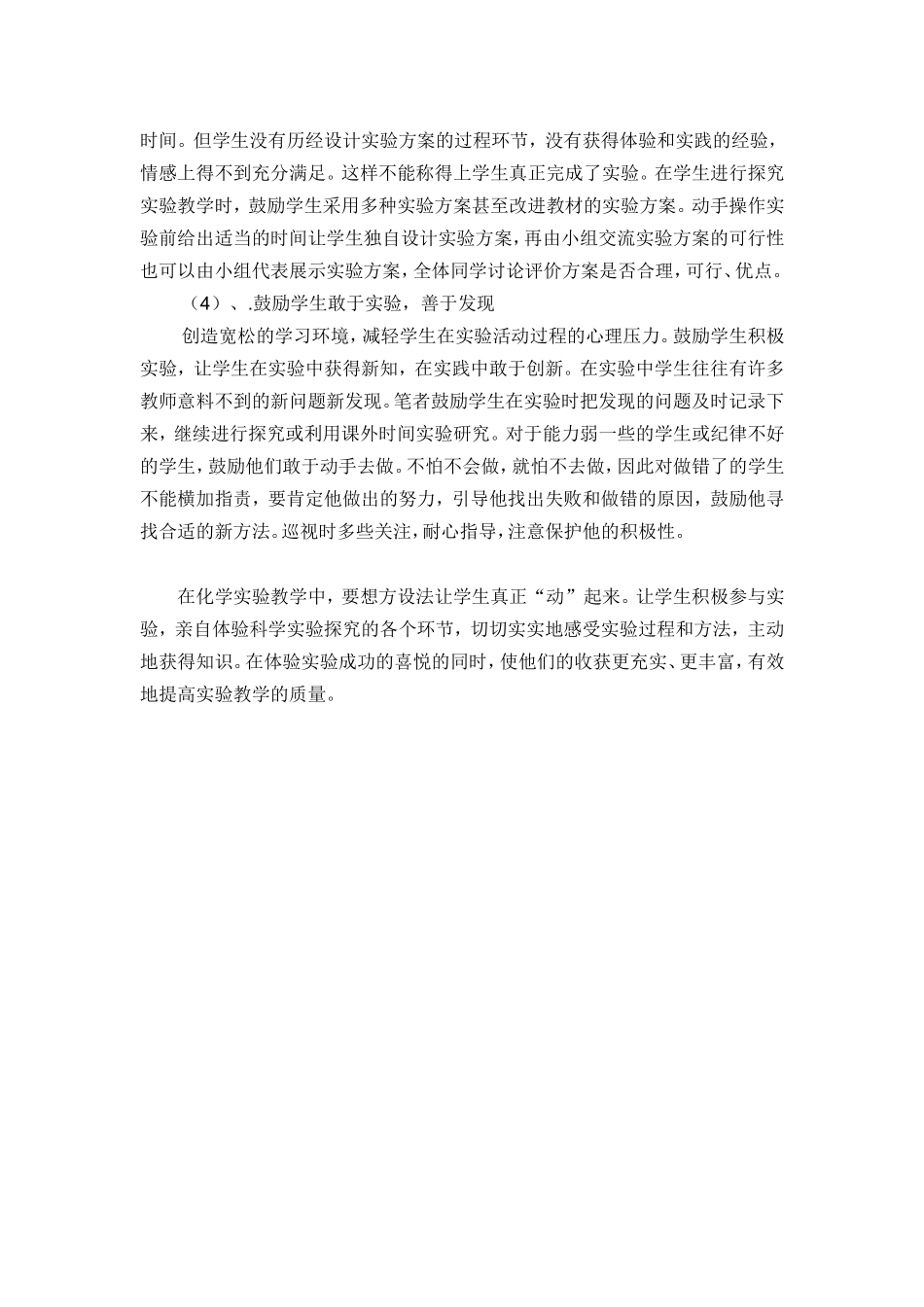 时间。但学生没有历经设计实验方案的过程环节，没有获得体验和实践的经验，情感上得不到充分满足。这样不能称得上学生真正完成了实验。在学生进行探究实验教学时，鼓励学生采用多种实验方案甚至改进教材的实验方案。动手操作实验前给出适当的时间让学生独自设计实验方案，再由小组交流实验方案的可行性也可以由小组代表展示实验方案，全体同学讨论评价方案是否合理，可行、优点。

（4）、.鼓励学生敢于实验，善于发现

创造宽松的学习环境，减轻学生在实验活动过程的心理压力。鼓励学生积极实验，让学生在实验中获得新知，在实践中敢于创新。在实验中学生往往有许多教师意料不到的新问题新发现。笔者鼓励学生在实验时把发现的问题及时记录下来，继续进行探究或利用课外时间实验研究。对于能力弱一些的学生或纪律不好的学生，鼓励他们敢于动手去做。不怕不会做，就怕不去做，因此对做错了的学生不能横加指责，要肯定他做出的努力，引导他找出失败和做错的原因，鼓励他寻找合适的新方法。巡视时多些关注，耐心指导，注意保护他的积极性。

在化学实验教学中，要想方设法让学生真正“动”起来。让学生积极参与实验，亲自体验科学实验探究的各个环节，切切实实地感受实验过程和方法，主动地获得知识。在体验实验成功的喜悦的同时，使他们的收获更充实、更丰富，有效地提高实验教学的质量。